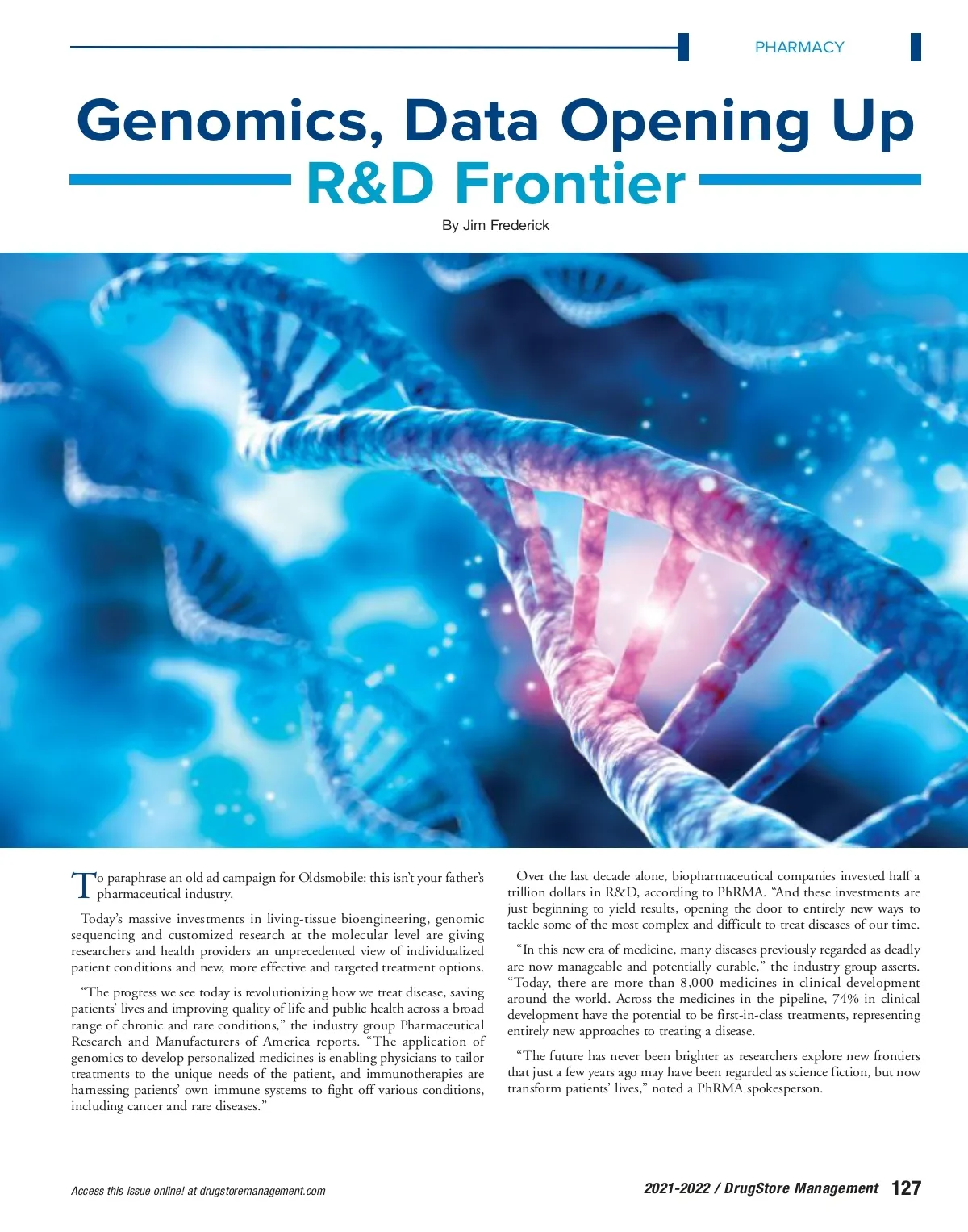 PHARMACY

Genomics, Data Opening Up R&D Frontier

By Jim Frederick

To paraphrase an old ad campaign for Oldsmobile: this isn't your father's pharmaceutical industry.

Today's massive investments in living-tissue bioengineering, genomic sequencing and customized research at the molecular level are giving researchers and health providers an unprecedented view of individualized patient conditions and new, more effective and targeted treatment options.

"The progress we see today is revolutionizing how we treat disease, saving patients' lives and improving quality of life and public health across a broad range of chronic and rare conditions," the industry group Pharmaceutical Research and Manufacturers of America reports. "The application of genomics to develop personalized medicines is enabling physicians to tailor treatments to the unique needs of the patient, and immunotherapies are harnessing patients' own immune systems to fight off various conditions, including cancer and rare diseases."

Over the last decade alone, biopharmaceutical companies invested half a trillion dollars in R&D, according to PhRMA. "And these investments are just beginning to yield results, opening the door to entirely new ways to tackle some of the most complex and difficult to treat diseases of our time.

"In this new era of medicine, many diseases previously regarded as deadly are now manageable and potentially curable," the industry group asserts. "Today, there are more than 8,000 medicines in clinical development around the world. Across the medicines in the pipeline, 74% in clinical development have the potential to be first-in-class treatments, representing entirely new approaches to treating a disease.

"The future has never been brighter as researchers explore new frontiers that just a few years ago may have been regarded as science fiction, but now transform patients' lives," noted a PhRMA spokesperson.

Access this issue online! at drugstoremanagement.com

2021-2022 / DrugStore Management 127